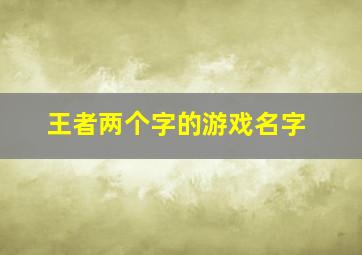 王者两个字的游戏名字